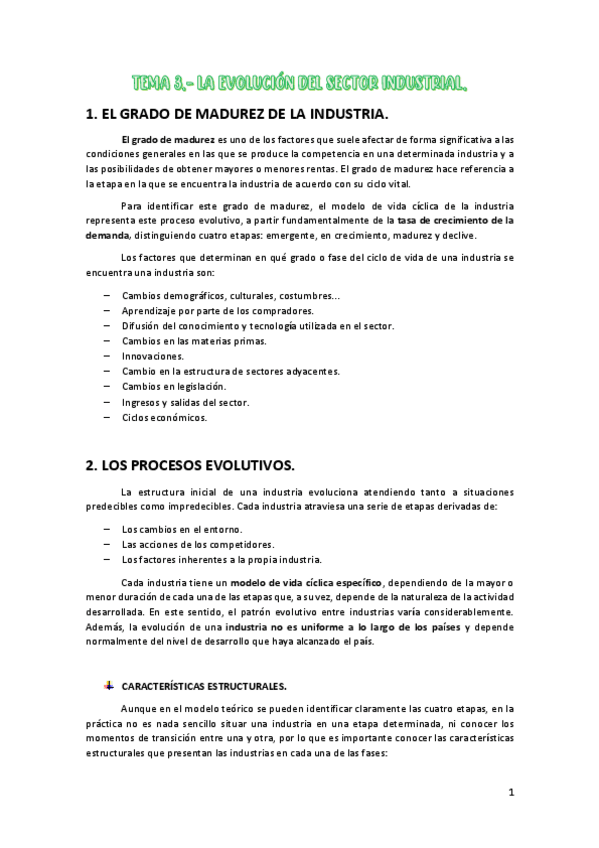 TEMA 3.- LA EVOLUCIÓN DEL SECTOR INDUSTRIAL.

1. EL GRADO DE MADUREZ DE LA INDUSTRIA.

El grado de madurez es uno de los factores que suele afectar de forma significativa a las condiciones generales en las que se produce la competencia en una determinada industria y a las posibilidades de obtener mayores o menores rentas. El grado de madurez hace referencia a la etapa en la que se encuentra la industria de acuerdo con su ciclo vital.

Para identificar este grado de madurez, el modelo de vida cíclica de la industria representa este proceso evolutivo, a partir fundamentalmente de la tasa de crecimiento de la demanda, distinguiendo cuatro etapas: emergente, en crecimiento, madurez y declive.

Los factores que determinan en qué grado o fase del ciclo de vida de una industria se encuentra una industria son:

– Cambios demográficos, culturales, costumbres…
– Aprendizaje por parte de los compradores.
– Difusión del conocimiento y tecnología utilizada en el sector.
– Cambios en las materias primas.
– Innovaciones.
– Cambio en la estructura de sectores adyacentes.
– Cambios en legislación.
– Ingresos y salidas del sector.
– Ciclos económicos.

2. LOS PROCESOS EVOLUTIVOS.

La estructura inicial de una industria evoluciona atendiendo tanto a situaciones predecibles como impredecibles. Cada industria atraviesa una serie de etapas derivadas de:

– Los cambios en el entorno.
– Las acciones de los competidores.
– Los factores inherentes a la propia industria.

Cada industria tiene un modelo de vida cíclica específico, dependiendo de la mayor o menor duración de cada una de las etapas que, a su vez, depende de la naturaleza de la actividad desarrollada. En este sentido, el patrón evolutivo entre industrias varía considerablemente. Además, la evolución de una industria no es uniforme a lo largo de los países y depende normalmente del nivel de desarrollo que haya alcanzado el país.

CARACTERÍSTICAS ESTRUCTURALES.

Aunque en el modelo teórico se pueden identificar claramente las cuatro etapas, en la práctica no es nada sencillo situar una industria en una etapa determinada, ni conocer los momentos de transición entre una y otra, por lo que es importante conocer las características estructurales que presentan las industrias en cada una de las fases:

1